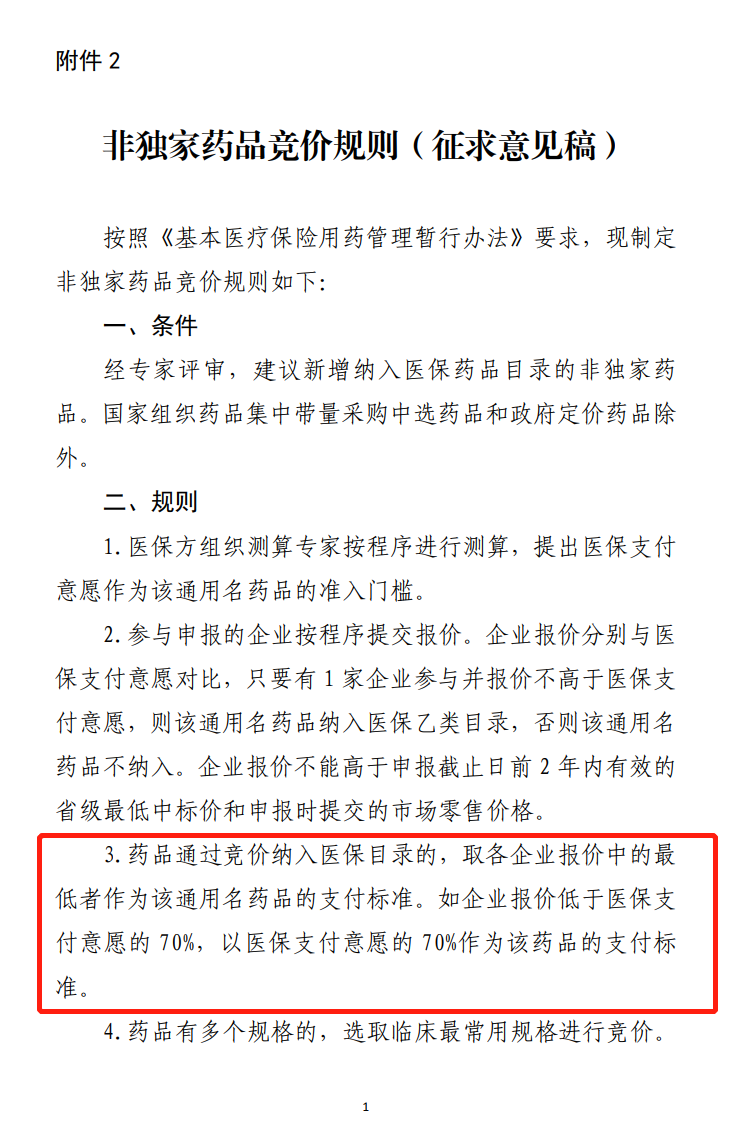 附件 2

非独家药品竞价规则（征求意见稿）

按照《基本医疗保险用药管理暂行办法》要求，现制定非独家药品竞价规则如下：

一、条件

经专家评审，建议新增纳入医保药品目录的非独家药品。国家组织药品集中带量采购中选药品和政府定价药品除外。

二、规则

1.医保方组织测算专家按程序进行测算，提出医保支付意愿作为该通用名药品的准入门槛。

2.参与申报的企业按程序提交报价。企业报价分别与医保支付意愿对比，只要有 1 家企业参与并报价不高于医保支付意愿，则该通用名药品纳入医保乙类目录，否则该通用名药品不纳入。企业报价不能高于申报截止日前 2 年内有效的省级最低中标价和申报时提交的市场零售价格。

3.药品通过竞价纳入医保目录的，取各企业报价中的最低者作为该通用名药品的支付标准。如企业报价低于医保支付意愿的 70%，以医保支付意愿的 70%作为该药品的支付标准。

4.药品有多个规格的，选取临床最常用规格进行竞价。

1